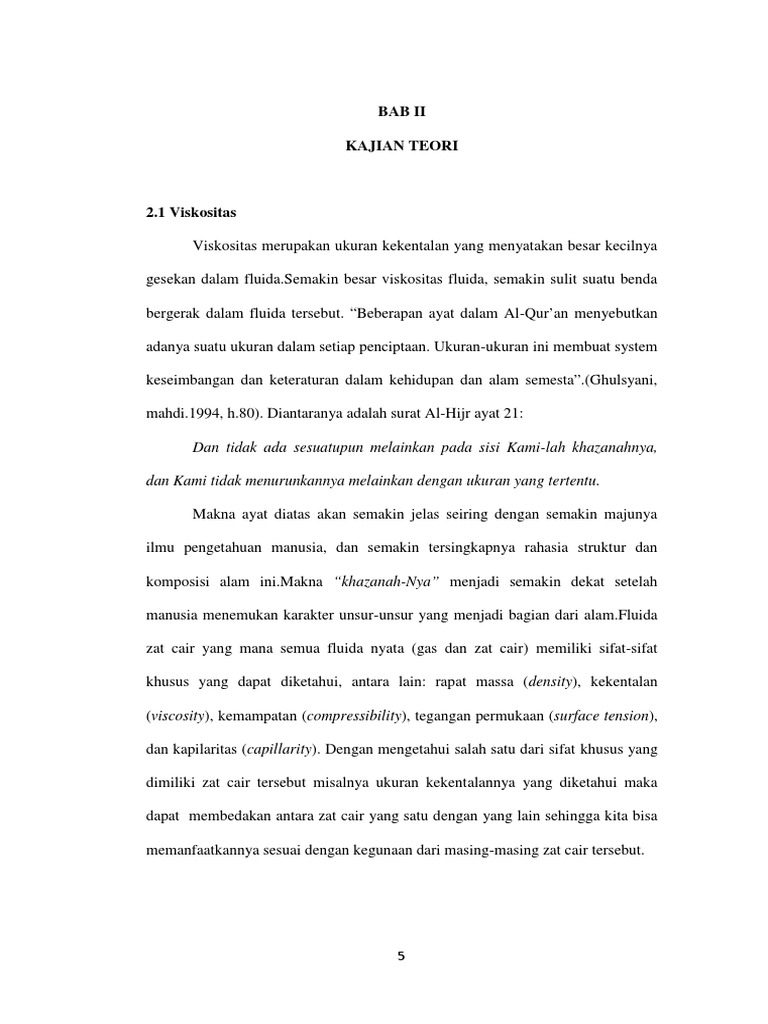 BAB II

KAJIAN TEORI

2.1 Viskositas

Viskositas merupakan ukuran kekentalan yang menyatakan besar kecilnya gesekan dalam fluida.Semakin besar viskositas fluida, semakin sulit suatu benda bergerak dalam fluida tersebut. “Beberapan ayat dalam Al-Qur’an menyebutkan adanya suatu ukuran dalam setiap penciptaan. Ukuran-ukuran ini membuat system keseimbangan dan keteraturan dalam kehidupan dan alam semesta”.(Ghulsyani, mahdi.1994, h.80). Diantaranya adalah surat Al-Hijr ayat 21:

Dan tidak ada sesuatupun melainkan pada sisi Kami-lah khazanahnya, dan Kami tidak menurunkannya melainkan dengan ukuran yang tertentu.

Makna ayat diatas akan semakin jelas seiring dengan semakin majunya ilmu pengetahuan manusia, dan semakin tersingkapnya rahasia struktur dan komposisi alam ini.Makna “khazanah-Nya” menjadi semakin dekat setelah manusia menemukan karakter unsur-unsur yang menjadi bagian dari alam.Fluida zat cair yang mana semua fluida nyata (gas dan zat cair) memiliki sifat-sifat khusus yang dapat diketahui, antara lain: rapat massa (density), kekentalan (viscosity), kemampatan (compressibility), tegangan permukaan (surface tension), dan kapilaritas (capillarity). Dengan mengetahui salah satu dari sifat khusus yang dimiliki zat cair tersebut misalnya ukuran kekentalannya yang diketahui maka dapat membedakan antara zat cair yang satu dengan yang lain sehingga kita bisa memanfaatkannya sesuai dengan kegunaan dari masing-masing zat cair tersebut.

5